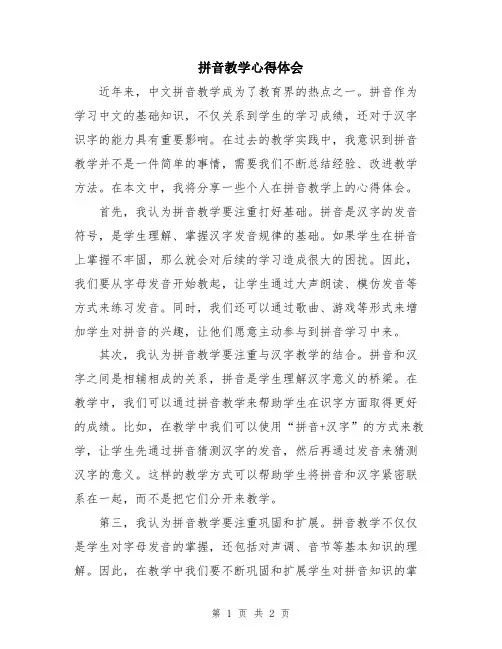 拼音教学心得体会

近年来，中文拼音教学成为了教育界的热点之一。拼音作为学习中文的基础知识，不仅关系到学生的学习成绩，还对于汉字识字的能力具有重要影响。在过去的教学实践中，我意识到拼音教学并不是一件简单的事情，需要我们不断总结经验、改进教学方法。在本文中，我将分享一些个人在拼音教学上的心得体会。

首先，我认为拼音教学要注重打好基础。拼音是汉字的发音符号，是学生理解、掌握汉字发音规律的基础。如果学生在拼音上掌握不牢固，那么就会对后续的学习造成很大的困扰。因此，我们要从字母发音开始教起，让学生通过大声朗读、模仿发音等方式来练习发音。同时，我们还可以通过歌曲、游戏等形式来增加学生对拼音的兴趣，让他们愿意主动参与到拼音学习中来。

其次，我认为拼音教学要注重与汉字教学的结合。拼音和汉字之间是相辅相成的关系，拼音是学生理解汉字意义的桥梁。在教学中，我们可以通过拼音教学来帮助学生在识字方面取得更好的成绩。比如，在教学中我们可以使用“拼音+汉字”的方式来教学，让学生先通过拼音猜测汉字的发音，然后再通过发音来猜测汉字的意义。这样的教学方式可以帮助学生将拼音和汉字紧密联系在一起，而不是把它们分开来教学。

第三，我认为拼音教学要注重巩固和扩展。拼音教学不仅仅是学生对字母发音的掌握，还包括对声调、音节等基本知识的理解。因此，在教学中我们要不断巩固和扩展学生对拼音知识的掌

第 1 页 共 2 页